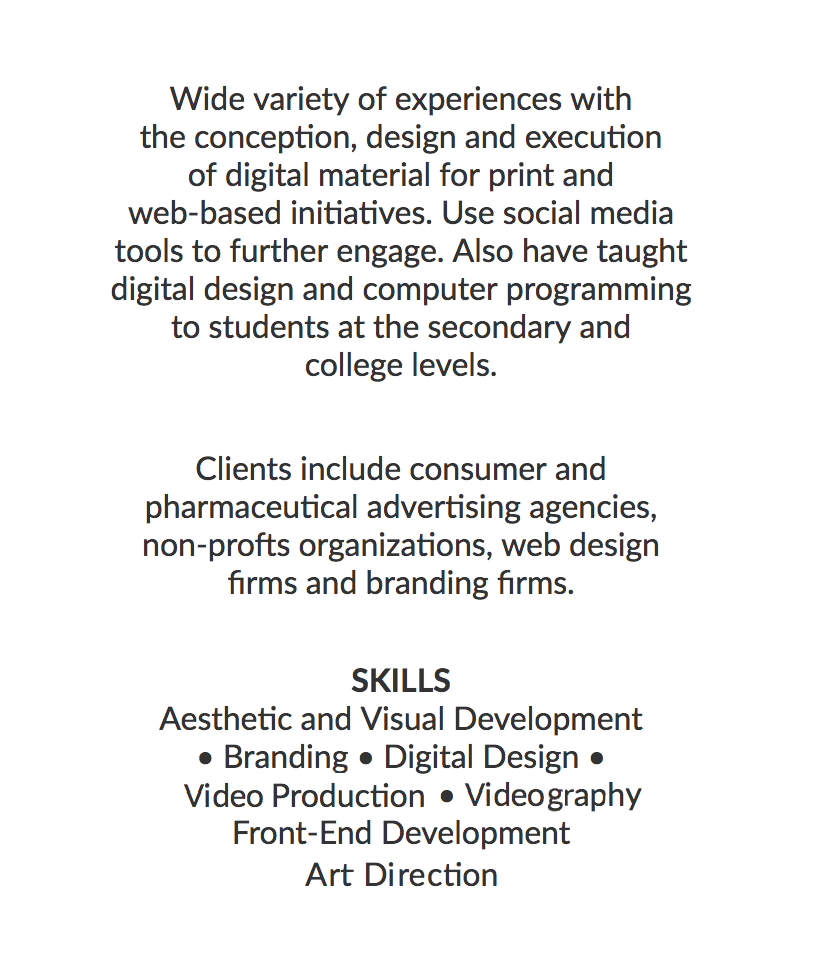 Wide variety of experiences with the conception, design and execution of digital material for print and web-based initiatives. Use social media tools to further engage. Also have taught digital design and computer programming to students at the secondary and college levels.

Clients include consumer and pharmaceutical advertising agencies, non-profts organizations, web design firms and branding firms.

SKILLS
Aesthetic and Visual Development
• Branding • Digital Design •
Video Production • Videography
Front-End Development
Art Direction